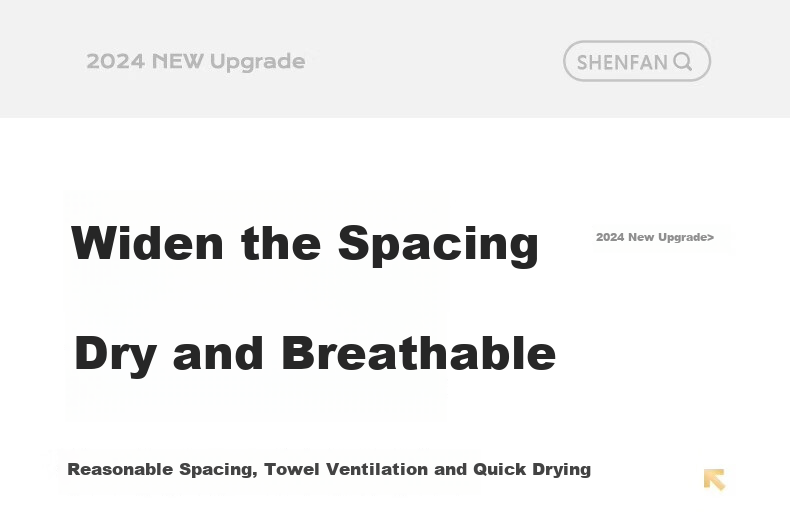 2024 NEW Upgrade

SHENFAN

Widen the Spacing

2024 New Upgrade>

Dry and Breathable

Reasonable Spacing, Towel Ventilation and Quick Drying